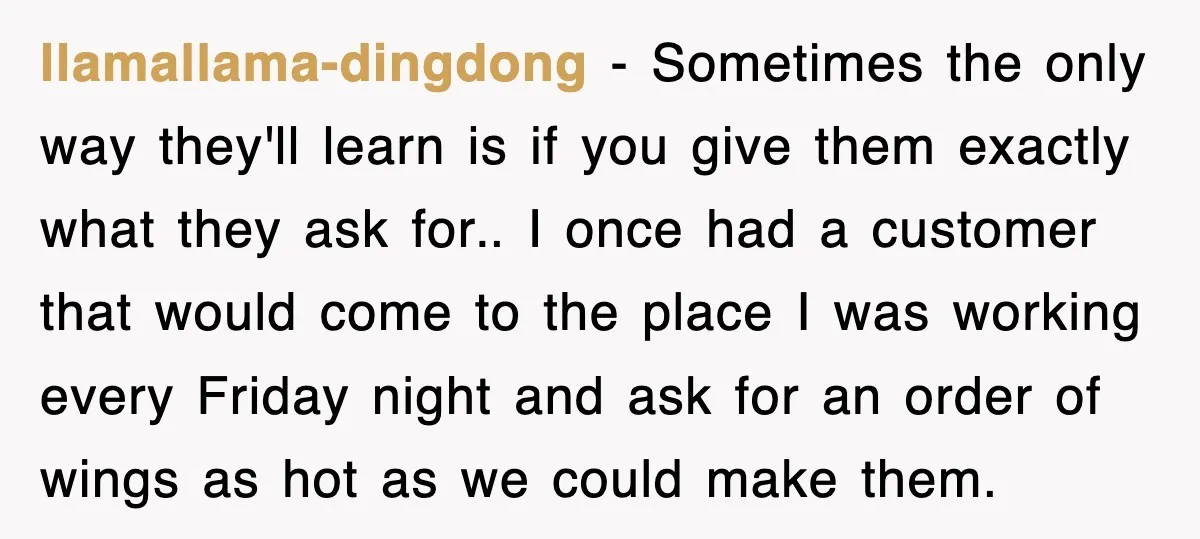 llamallama-dingdong - Sometimes the only way they'll learn is if you give them exactly what they ask for.. I once had a customer that would come to the place I was working every Friday night and ask for an order of wings as hot as we could make them.